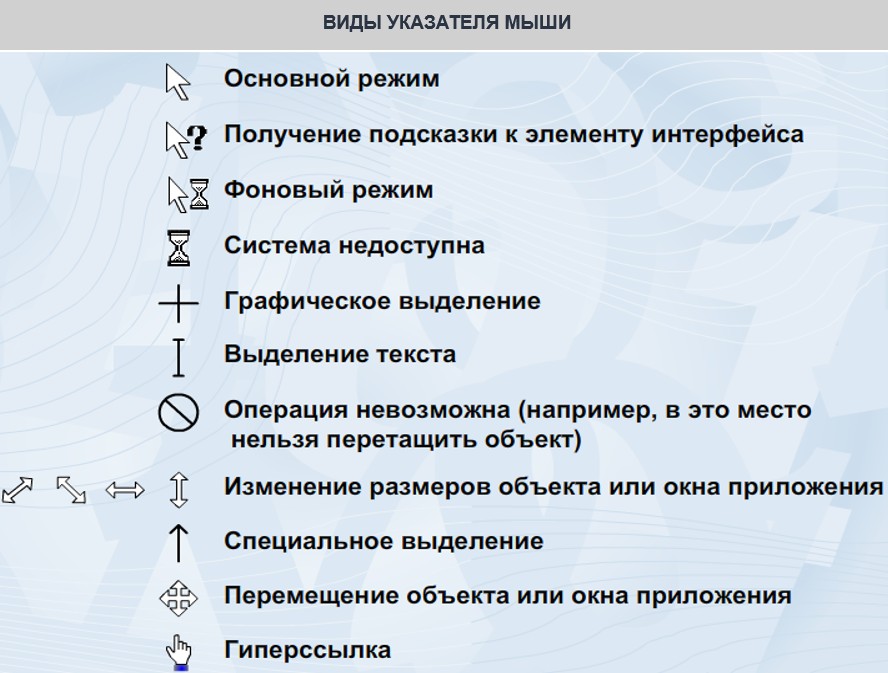 ВИДЫ УКАЗАТЕЛЯ МЫШИ

Основной режим

Получение подсказки к элементу интерфейса

Фоновый режим

Система недоступна

Графическое выделение

Выделение текста

Операция невозможна (например, в это место нельзя перетащить объект)

Изменение размеров объекта или окна приложения

Специальное выделение

Перемещение объекта или окна приложения

Гиперссылка